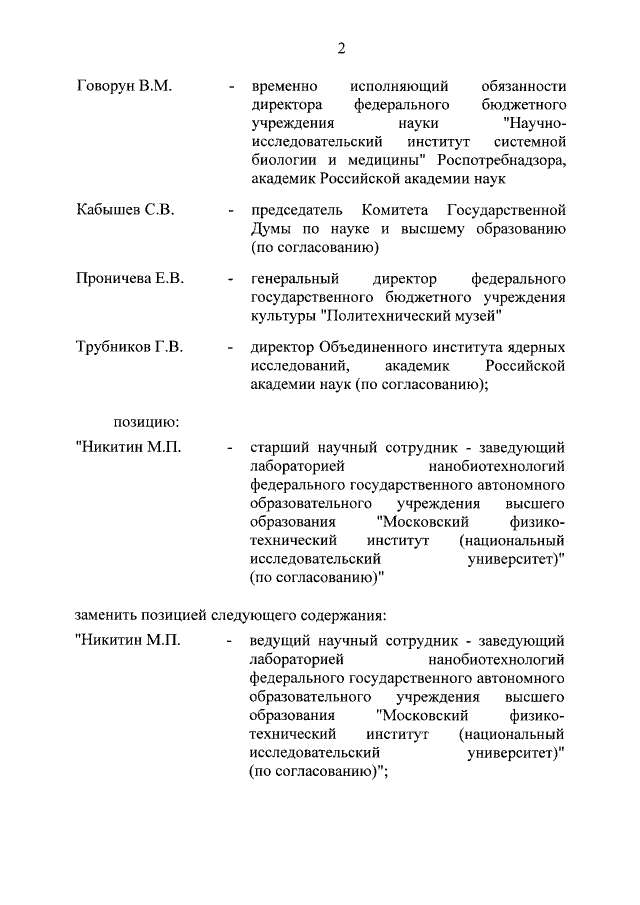 2

Говорун В.М. - временно исполняющий обязанности директора федерального бюджетного учреждения науки "Научно-исследовательский институт системной биологии и медицины" Роспотребнадзора, академик Российской академии наук

Кабышев С.В. - председатель Комитета Государственной Думы по науке и высшему образованию (по согласованию)

Проничева Е.В. - генеральный директор федерального государственного бюджетного учреждения культуры "Политехнический музей"

Трубников Г.В. - директор Объединенного института ядерных исследований, академик Российской академии наук (по согласованию);

позицию:

"Никитин М.П. - старший научный сотрудник - заведующий лабораторией нанобиотехнологий федерального государственного автономного образовательного учреждения высшего образования "Московский физико-технический институт (национальный исследовательский университет)" (по согласованию)"

заменить позицией следующего содержания:

"Никитин М.П. - ведущий научный сотрудник - заведующий лабораторией нанобиотехнологий федерального государственного автономного образовательного учреждения высшего образования "Московский физико-технический институт (национальный исследовательский университет)" (по согласованию)";